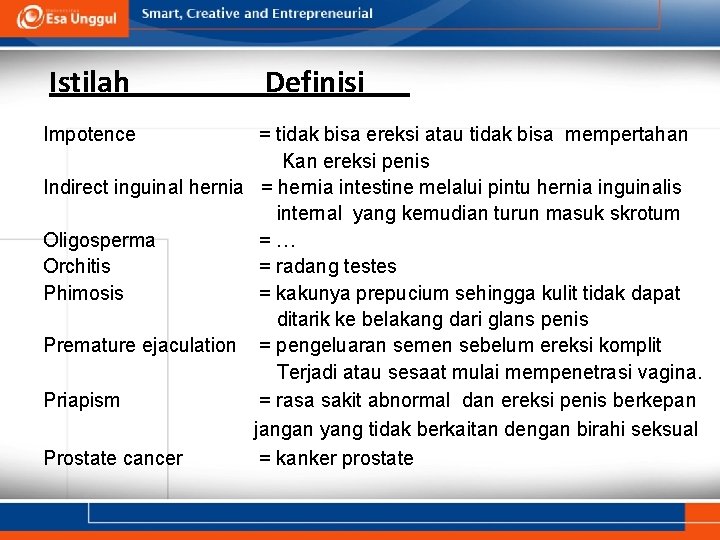 Esa Unggul Smart, Creative and Entrepreneurial

Istilah Definisi

Impotence = tidak bisa ereksi atau tidak bisa mempertahan Kan ereksi penis

Indirect inguinal hernia = hernia intestine melalui pintu hernia inguinalis internal yang kemudian turun masuk skrotum

Oligosperma = …

Orchitis = radang testes

Phimosis = kakunya prepucium sehingga kulit tidak dapat ditarik ke belakang dari glans penis

Premature ejaculation = pengeluaran semen sebelum ereksi komplit Terjadi atau sesaat mulai mempenetrasi vagina.

Priapism = rasa sakit abnormal dan ereksi penis berkepan jangan yang tidak berkaitan dengan birahi seksual

Prostate cancer = kanker prostate